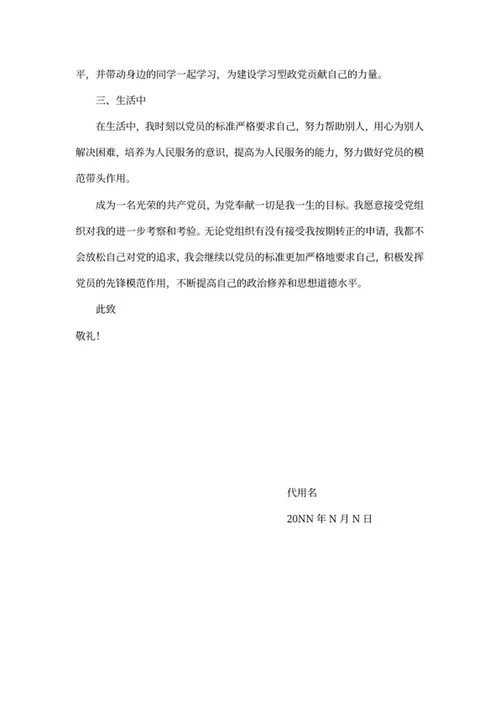 平，并带动身边的同学一起学习，为建设学习型政党贡献自己的力量。

三、生活中

在生活中，我时刻以党员的标准严格要求自己，努力帮助别人，用心为别人解决困难，培养为人民服务的意识，提高为人民服务的能力，努力做好党员的模范带头作用。

成为一名光荣的共产党员，为党奉献一切是我一生的目标。我愿意接受党组织对我的进一步考察和考验。无论党组织有没有接受我按期转正的申请，我都不会放松自己对党的追求，我会继续以党员的标准更加严格地要求自己，积极发挥党员的先锋模范作用，不断提高自己的政治修养和思想道德水平。

此致

敬礼!

代用名

20NN 年 N 月 N 日